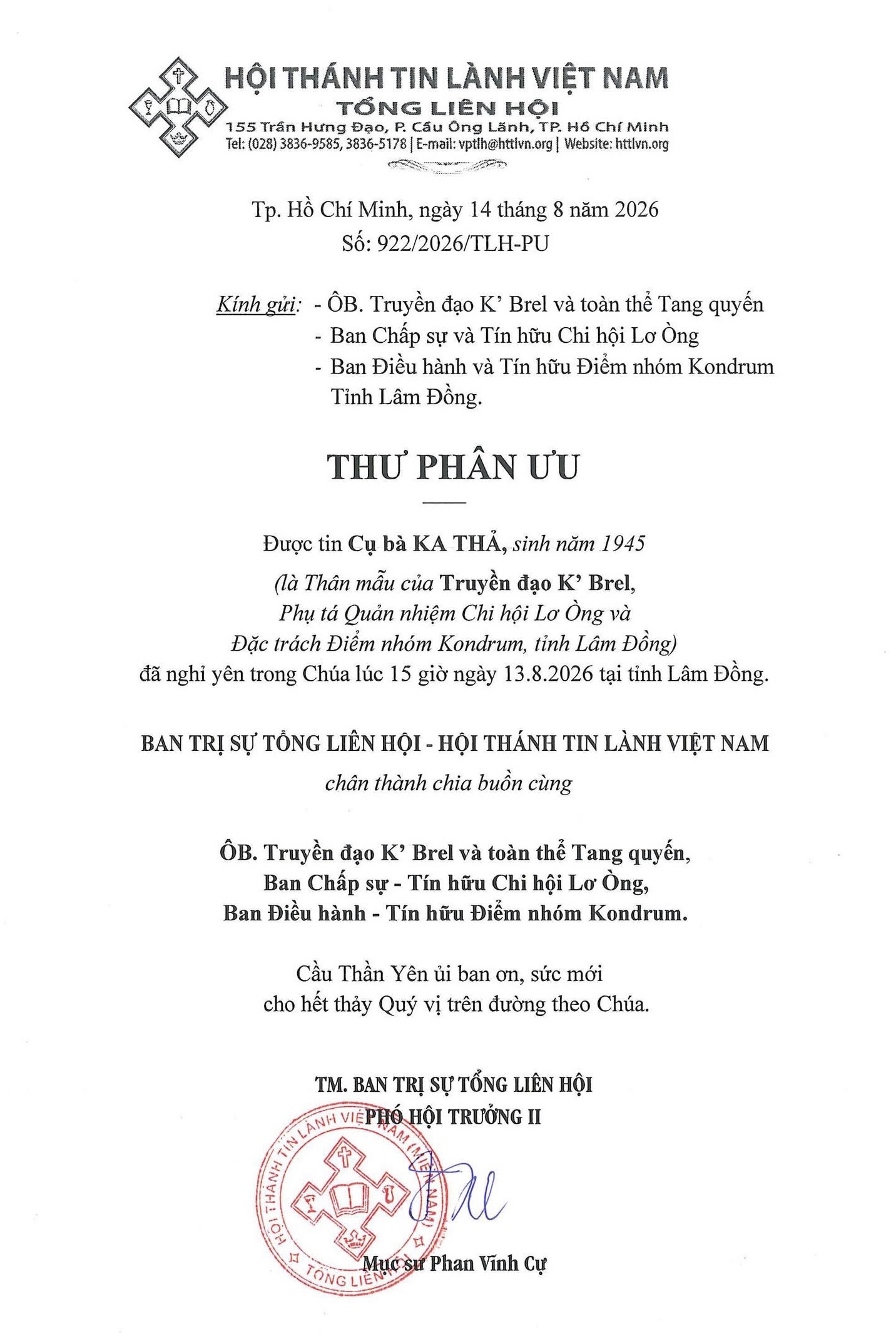 HỘI THÁNH TIN LÀNH VIỆT NAM
TỔNG LIÊN HỘI
155 Trần Hưng Đạo, P. Cầu Ông Lãnh, TP. Hồ Chí Minh
Tel: (028) 3836-9585, 3836-5178 | E-mail: vptlh@httlvn.org | Website: httlvn.org

Tp. Hồ Chí Minh, ngày 14 tháng 8 năm 2026
Số: 922/2026/TLH-PU

Kính gửi: - ÔB. Truyền đạo K' Brel và toàn thể Tang quyến
- Ban Chấp sự và Tín hữu Chi hội Lơ Òng
- Ban Điều hành và Tín hữu Điểm nhóm Kondrum Tỉnh Lâm Đồng.

THƯ PHÂN ƯU

Được tin Cụ bà KA THẢ, sinh năm 1945
(là Thân mẫu của Truyền đạo K' Brel,
Phụ tá Quản nhiệm Chi hội Lơ Òng và
Đặc trách Điểm nhóm Kondrum, tỉnh Lâm Đồng)
đã nghỉ yên trong Chúa lúc 15 giờ ngày 13.8.2026 tại tỉnh Lâm Đồng.

BAN TRỊ SỰ TỔNG LIÊN HỘI - HỘI THÁNH TIN LÀNH VIỆT NAM
chân thành chia buồn cùng

ÔB. Truyền đạo K' Brel và toàn thể Tang quyến,
Ban Chấp sự - Tín hữu Chi hội Lơ Òng,
Ban Điều hành - Tín hữu Điểm nhóm Kondrum.

Cầu Thần Yên ủi ban ơn, sức mới
cho hết thảy Quý vị trên đường theo Chúa.

TM. BAN TRỊ SỰ TỔNG LIÊN HỘI
PHÓ HỘI TRƯỞNG II

HỘI THÁNH TIN LÀNH VIỆT NAM (MIỀN NAM) TỔNG LIÊN HỘI

Mục sư Phan Vĩnh Cự